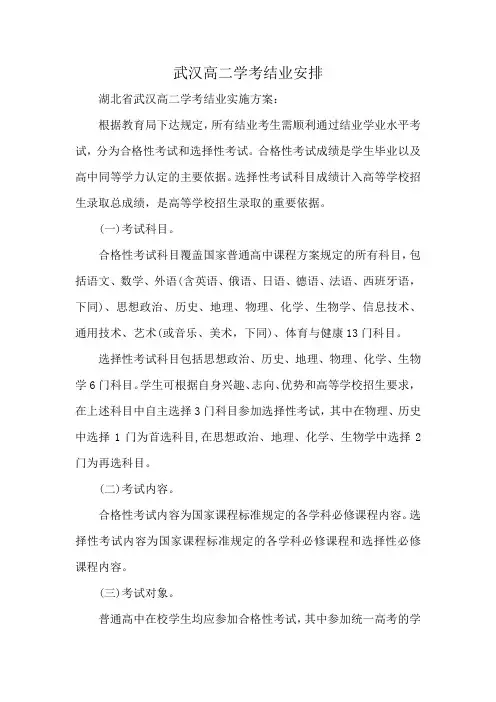 武汉高二学考结业安排

湖北省武汉高二学考结业实施方案：

根据教育局下达规定，所有结业考生需顺利通过结业学业水平考试，分为合格性考试和选择性考试。合格性考试成绩是学生毕业以及高中同等学力认定的主要依据。选择性考试科目成绩计入高等学校招生录取总成绩，是高等学校招生录取的重要依据。

(一)考试科目。

合格性考试科目覆盖国家普通高中课程方案规定的所有科目，包括语文、数学、外语(含英语、俄语、日语、德语、法语、西班牙语，下同)、思想政治、历史、地理、物理、化学、生物学、信息技术、通用技术、艺术(或音乐、美术，下同)、体育与健康13门科目。

选择性考试科目包括思想政治、历史、地理、物理、化学、生物学6门科目。学生可根据自身兴趣、志向、优势和高等学校招生要求，在上述科目中自主选择3门科目参加选择性考试，其中在物理、历史中选择1门为首选科目,在思想政治、地理、化学、生物学中选择2门为再选科目。

(二)考试内容。

合格性考试内容为国家课程标准规定的各学科必修课程内容。选择性考试内容为国家课程标准规定的各学科必修课程和选择性必修课程内容。

(三)考试对象。

普通高中在校学生均应参加合格性考试，其中参加统一高考的学